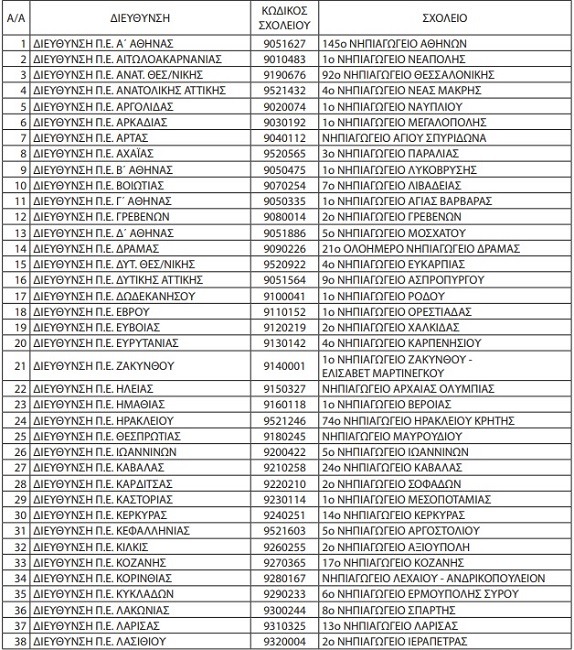 | Α/Α | ΔΙΕΥΘΥΝΣΗ | ΚΩΔΙΚΟΣ ΣΧΟΛΕΙΟΥ | ΣΧΟΛΕΙΟ |
|---|---|---|---|
| 1 | ΔΙΕΥΘΥΝΣΗ Π.Ε. Α΄ ΑΘΗΝΑΣ | 9051627 | 145ο ΝΗΠΙΑΓΩΓΕΙΟ ΑΘΗΝΩΝ |
| 2 | ΔΙΕΥΘΥΝΣΗ Π.Ε. ΑΙΤΩΛΟΑΚΑΡΝΑΝΙΑΣ | 9010483 | 1ο ΝΗΠΙΑΓΩΓΕΙΟ ΝΕΑΠΟΛΗΣ |
| 3 | ΔΙΕΥΘΥΝΣΗ Π.Ε. ΑΝΑΤ. ΘΕΣ/ΝΙΚΗΣ | 9190676 | 92ο ΝΗΠΙΑΓΩΓΕΙΟ ΘΕΣΣΑΛΟΝΙΚΗΣ |
| 4 | ΔΙΕΥΘΥΝΣΗ Π.Ε. ΑΝΑΤΟΛΙΚΗΣ ΑΤΤΙΚΗΣ | 9521432 | 4ο ΝΗΠΙΑΓΩΓΕΙΟ ΝΕΑΣ ΜΑΚΡΗΣ |
| 5 | ΔΙΕΥΘΥΝΣΗ Π.Ε. ΑΡΓΟΛΙΔΑΣ | 9020074 | 1ο ΝΗΠΙΑΓΩΓΕΙΟ ΝΑΥΠΛΙΟΥ |
| 6 | ΔΙΕΥΘΥΝΣΗ Π.Ε. ΑΡΚΑΔΙΑΣ | 9030192 | 1ο ΝΗΠΙΑΓΩΓΕΙΟ ΜΕΓΑΛΟΠΟΛΗΣ |
| 7 | ΔΙΕΥΘΥΝΣΗ Π.Ε. ΑΡΤΑΣ | 9040112 | ΝΗΠΙΑΓΩΓΕΙΟ ΑΓΙΟΥ ΣΠΥΡΙΔΩΝΑ |
| 8 | ΔΙΕΥΘΥΝΣΗ Π.Ε. ΑΧΑΪΑΣ | 9520565 | 3ο ΝΗΠΙΑΓΩΓΕΙΟ ΠΑΡΑΛΙΑΣ |
| 9 | ΔΙΕΥΘΥΝΣΗ Π.Ε. Β΄ ΑΘΗΝΑΣ | 9050475 | 1ο ΝΗΠΙΑΓΩΓΕΙΟ ΛΥΚΟΒΡΥΣΗΣ |
| 10 | ΔΙΕΥΘΥΝΣΗ Π.Ε. ΒΟΙΩΤΙΑΣ | 9070254 | 7ο ΝΗΠΙΑΓΩΓΕΙΟ ΛΙΒΑΔΕΙΑΣ |
| 11 | ΔΙΕΥΘΥΝΣΗ Π.Ε. Γ΄ ΑΘΗΝΑΣ | 9050335 | 1ο ΝΗΠΙΑΓΩΓΕΙΟ ΑΓΙΑΣ ΒΑΡΒΑΡΑΣ |
| 12 | ΔΙΕΥΘΥΝΣΗ Π.Ε. ΓΡΕΒΕΝΩΝ | 9080014 | 2ο ΝΗΠΙΑΓΩΓΕΙΟ ΓΡΕΒΕΝΩΝ |
| 13 | ΔΙΕΥΘΥΝΣΗ Π.Ε. Δ΄ ΑΘΗΝΑΣ | 9051886 | 5ο ΝΗΠΙΑΓΩΓΕΙΟ ΜΟΣΧΑΤΟΥ |
| 14 | ΔΙΕΥΘΥΝΣΗ Π.Ε. ΔΡΑΜΑΣ | 9090226 | 21ο ΟΛΟΗΜΕΡΟ ΝΗΠΙΑΓΩΓΕΙΟ ΔΡΑΜΑΣ |
| 15 | ΔΙΕΥΘΥΝΣΗ Π.Ε. ΔΥΤ. ΘΕΣ/ΝΙΚΗΣ | 9520922 | 4ο ΝΗΠΙΑΓΩΓΕΙΟ ΕΥΚΑΡΠΙΑΣ |
| 16 | ΔΙΕΥΘΥΝΣΗ Π.Ε. ΔΥΤΙΚΗΣ ΑΤΤΙΚΗΣ | 9051564 | 9ο ΝΗΠΙΑΓΩΓΕΙΟ ΑΣΠΡΟΠΥΡΓΟΥ |
| 17 | ΔΙΕΥΘΥΝΣΗ Π.Ε. ΔΩΔΕΚΑΝΗΣΟΥ | 9100041 | 1ο ΝΗΠΙΑΓΩΓΕΙΟ ΡΟΔΟΥ |
| 18 | ΔΙΕΥΘΥΝΣΗ Π.Ε. ΕΒΡΟΥ | 9110152 | 1ο ΝΗΠΙΑΓΩΓΕΙΟ ΟΡΕΣΤΙΑΔΑΣ |
| 19 | ΔΙΕΥΘΥΝΣΗ Π.Ε. ΕΥΒΟΙΑΣ | 9120219 | 2ο ΝΗΠΙΑΓΩΓΕΙΟ ΧΑΛΚΙΔΑΣ |
| 20 | ΔΙΕΥΘΥΝΣΗ Π.Ε. ΕΥΡΥΤΑΝΙΑΣ | 9130142 | 4ο ΝΗΠΙΑΓΩΓΕΙΟ ΚΑΡΠΕΝΗΣΙΟΥ |
| 21 | ΔΙΕΥΘΥΝΣΗ Π.Ε. ΖΑΚΥΝΘΟΥ | 9140001 | 1ο ΝΗΠΙΑΓΩΓΕΙΟ ΖΑΚΥΝΘΟΥ - ΕΛΙΣΑΒΕΤ ΜΑΡΤΙΝΕΓΚΟΥ |
| 22 | ΔΙΕΥΘΥΝΣΗ Π.Ε. ΗΛΕΙΑΣ | 9150327 | ΝΗΠΙΑΓΩΓΕΙΟ ΑΡΧΑΙΑΣ ΟΛΥΜΠΙΑΣ |
| 23 | ΔΙΕΥΘΥΝΣΗ Π.Ε. ΗΜΑΘΙΑΣ | 9160118 | 1ο ΝΗΠΙΑΓΩΓΕΙΟ ΒΕΡΟΙΑΣ |
| 24 | ΔΙΕΥΘΥΝΣΗ Π.Ε. ΗΡΑΚΛΕΙΟΥ | 9521246 | 74ο ΝΗΠΙΑΓΩΓΕΙΟ ΗΡΑΚΛΕΙΟΥ ΚΡΗΤΗΣ |
| 25 | ΔΙΕΥΘΥΝΣΗ Π.Ε. ΘΕΣΠΡΩΤΙΑΣ | 9180245 | ΝΗΠΙΑΓΩΓΕΙΟ ΜΑΥΡΟΥΔΙΟΥ |
| 26 | ΔΙΕΥΘΥΝΣΗ Π.Ε. ΙΩΑΝΝΙΝΩΝ | 9200422 | 5ο ΝΗΠΙΑΓΩΓΕΙΟ ΙΩΑΝΝΙΝΩΝ |
| 27 | ΔΙΕΥΘΥΝΣΗ Π.Ε. ΚΑΒΑΛΑΣ | 9210258 | 24ο ΝΗΠΙΑΓΩΓΕΙΟ ΚΑΒΑΛΑΣ |
| 28 | ΔΙΕΥΘΥΝΣΗ Π.Ε. ΚΑΡΔΙΤΣΑΣ | 9220210 | 2ο ΝΗΠΙΑΓΩΓΕΙΟ ΣΟΦΑΔΩΝ |
| 29 | ΔΙΕΥΘΥΝΣΗ Π.Ε. ΚΑΣΤΟΡΙΑΣ | 9230114 | 1ο ΝΗΠΙΑΓΩΓΕΙΟ ΜΕΣΟΠΟΤΑΜΙΑΣ |
| 30 | ΔΙΕΥΘΥΝΣΗ Π.Ε. ΚΕΡΚΥΡΑΣ | 9240251 | 14ο ΝΗΠΙΑΓΩΓΕΙΟ ΚΕΡΚΥΡΑΣ |
| 31 | ΔΙΕΥΘΥΝΣΗ Π.Ε. ΚΕΦΑΛΛΗΝΙΑΣ | 9521603 | 5ο ΝΗΠΙΑΓΩΓΕΙΟ ΑΡΓΟΣΤΟΛΙΟΥ |
| 32 | ΔΙΕΥΘΥΝΣΗ Π.Ε. ΚΙΛΚΙΣ | 9260255 | 2ο ΝΗΠΙΑΓΩΓΕΙΟ ΑΞΙΟΥΠΟΛΗ |
| 33 | ΔΙΕΥΘΥΝΣΗ Π.Ε. ΚΟΖΑΝΗΣ | 9270365 | 17ο ΝΗΠΙΑΓΩΓΕΙΟ ΚΟΖΑΝΗΣ |
| 34 | ΔΙΕΥΘΥΝΣΗ Π.Ε. ΚΟΡΙΝΘΙΑΣ | 9280167 | ΝΗΠΙΑΓΩΓΕΙΟ ΛΕΧΑΙΟΥ - ΑΝΔΡΙΚΟΠΟΥΛΕΙΟΝ |
| 35 | ΔΙΕΥΘΥΝΣΗ Π.Ε. ΚΥΚΛΑΔΩΝ | 9290233 | 6ο ΝΗΠΙΑΓΩΓΕΙΟ ΕΡΜΟΥΠΟΛΗΣ ΣΥΡΟΥ |
| 36 | ΔΙΕΥΘΥΝΣΗ Π.Ε. ΛΑΚΩΝΙΑΣ | 9300244 | 8ο ΝΗΠΙΑΓΩΓΕΙΟ ΣΠΑΡΤΗΣ |
| 37 | ΔΙΕΥΘΥΝΣΗ Π.Ε. ΛΑΡΙΣΑΣ | 9310325 | 13ο ΝΗΠΙΑΓΩΓΕΙΟ ΛΑΡΙΣΑΣ |
| 38 | ΔΙΕΥΘΥΝΣΗ Π.Ε. ΛΑΣΙΘΙΟΥ | 9320004 | 2ο ΝΗΠΙΑΓΩΓΕΙΟ ΙΕΡΑΠΕΤΡΑΣ |